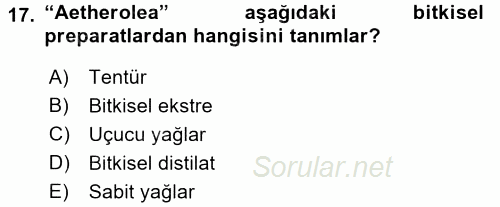 17. “Aetherolea” aşağıdaki bitkisel preparatlardan hangisini tanımlar?

A) Tentür
B) Bitkisel ekstre
C) Uçucu yağlar
D) Bitkisel distilat
E) Sabit yağlar

Sorular.net